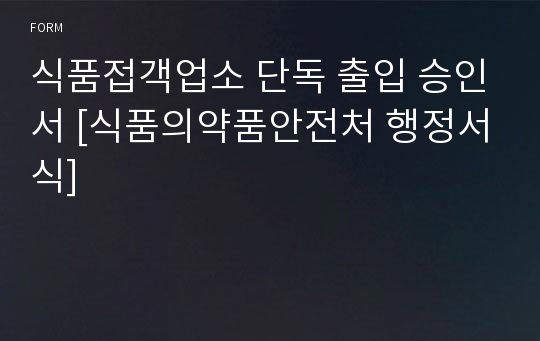 FORM

식품접객업소 단독 출입 승인서 [식품의약품안전처 행정서식]